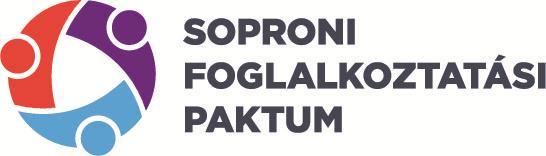 SOPRONI
FOGLALKOZTATÁSI
PAKTUM